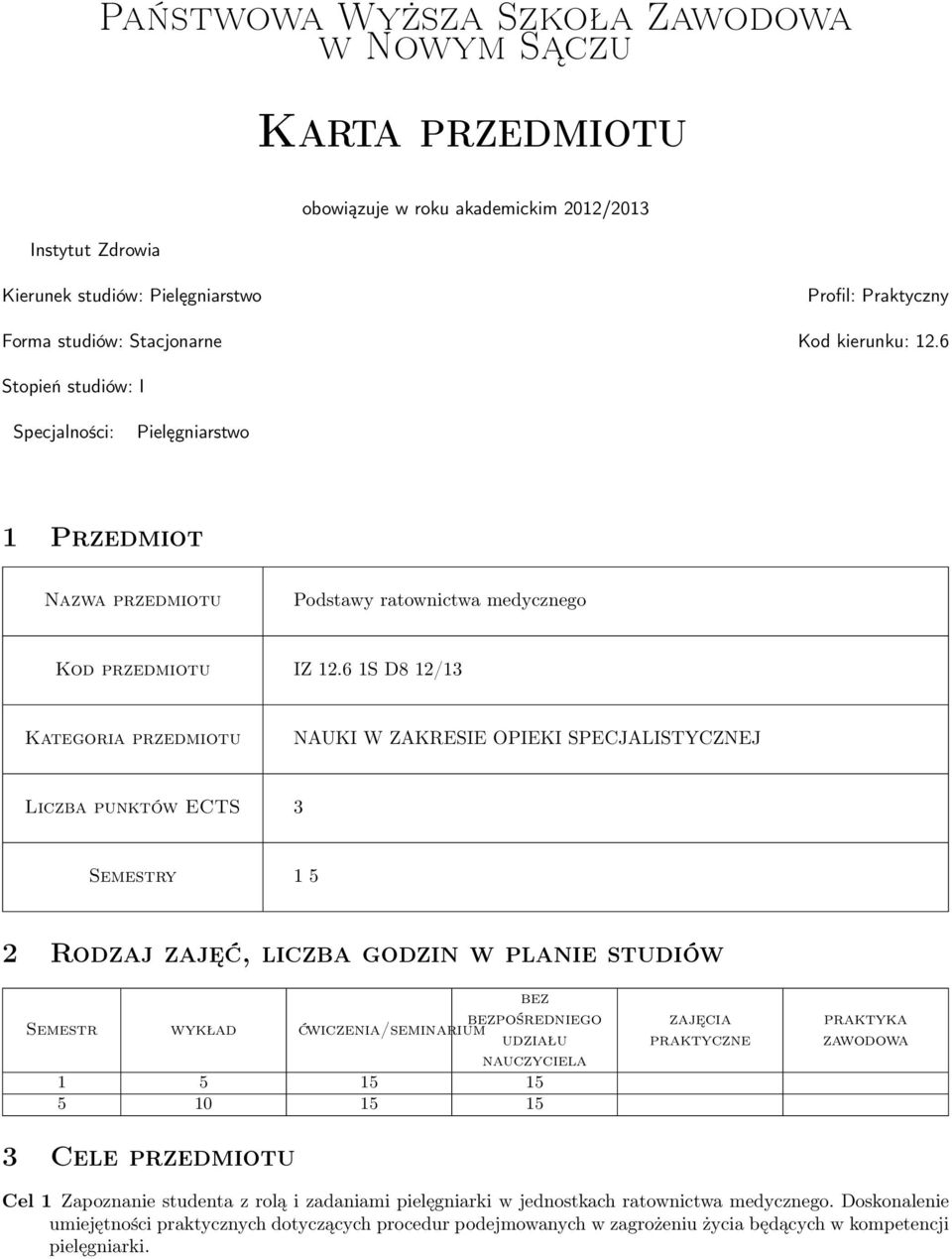 Państwowa Wyższa Szkoła Zawodowa w Nowym Sączu

Karta przedmiotu

obowiązuje w roku akademickim 2012/2013

Instytut Zdrowia

Kierunek studiów: Pielęgniarstwo

Profil: Praktyczny

Forma studiów: Stacjonarne

Kod kierunku: 12.6

Stopień studiów: I

Specjalności: Pielęgniarstwo

1 Przedmiot

| Nazwa przedmiotu | Podstawy ratownictwa medycznego |
|---|---|
| Kod przedmiotu | IZ 12.6 1S D8 12/13 |
| Kategoria przedmiotu | NAUKI W ZAKRESIE OPIEKI SPECJALISTYCZNEJ |
| Liczba punktów ECTS | 3 |
| Semestry | 1 5 |

2 Rodzaj zajęć, liczba godzin w planie studiów

| Semestr | wykład | ćwiczenia/seminarium | bez bezpośredniego udziału nauczyciela | zajęcia praktyczne | praktyka zawodowa |
|---|---|---|---|---|---|
| 1 | 5 | 15 | 15 | | |
| 5 | 10 | 15 | 15 | | |

3 Cele przedmiotu

Cel 1 Zapoznanie studenta z rolą i zadaniami pielęgniarki w jednostkach ratownictwa medycznego. Doskonalenie umiejętności praktycznych dotyczących procedur podejmowanych w zagrożeniu życia będących w kompetencji pielęgniarki.